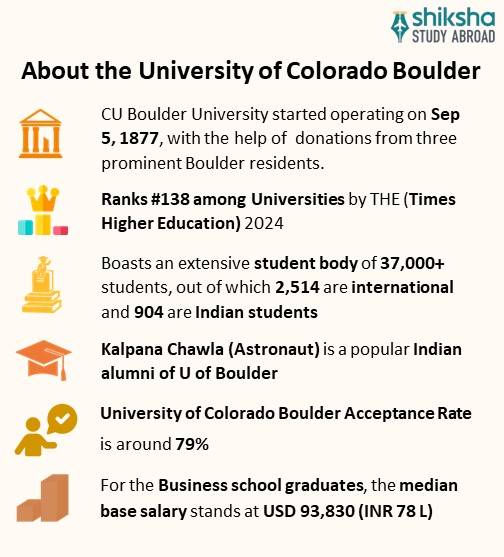 shiksha
STUDY ABROAD

About the University of Colorado Boulder

CU Boulder University started operating on Sep 5, 1877, with the help of donations from three prominent Boulder residents.

Ranks #138 among Universities by THE (Times Higher Education) 2024

Boasts an extensive student body of 37,000+ students, out of which 2,514 are international and 904 are Indian students

Kalpana Chawla (Astronaut) is a popular Indian alumni of U of Boulder

University of Colorado Boulder Acceptance Rate is around 79%

For the Business school graduates, the median base salary stands at USD 93,830 (INR 78 L)